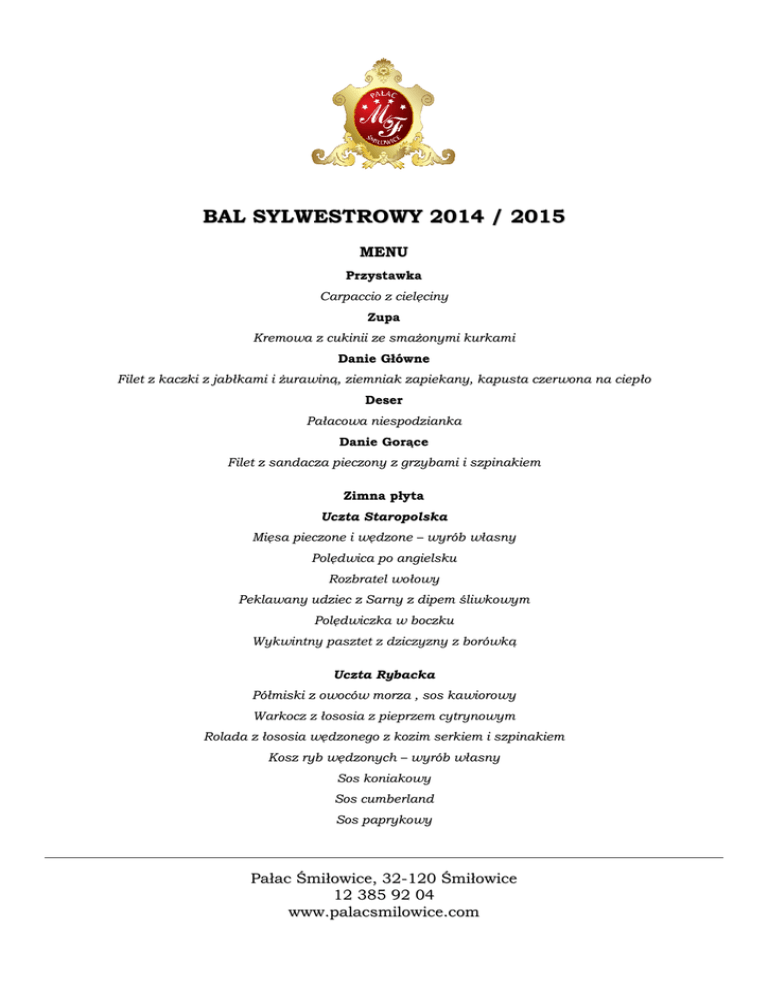 PAŁAC
MF
ŚMIŁOWICE

BAL SYLWESTROWY 2014 / 2015

MENU

Przystawka

Carpaccio z cielęciny

Zupa

Kremowa z cukinii ze smażonymi kurkami

Danie Główne

Filet z kaczki z jabłkami i żurawiną, ziemniak zapiekany, kapusta czerwona na ciepło

Deser

Pałacowa niespodzianka

Danie Gorące

Filet z sandacza pieczony z grzybami i szpinakiem

Zimna płyta

Uczta Staropolska

Mięsa pieczone i wędzone – wyrób własny

Polędwica po angielsku

Rozbratel wołowy

Peklawany udziec z Sarny z dipem śliwkowym

Polędwiczka w boczku

Wykwintny pasztet z dziczyzny z borówką

Uczta Rybacka

Półmiski z owoców morza , sos kawiorowy

Warkocz z łososia z pieprzem cytrynowym

Rolada z łososia wędzonego z kozim serkiem i szpinakiem

Kosz ryb wędzonych – wyrób własny

Sos koniakowy

Sos cumberland

Sos paprykowy

Pałac Śmiłowice, 32-120 Śmiłowice
12 385 92 04
www.palacsmilowice.com